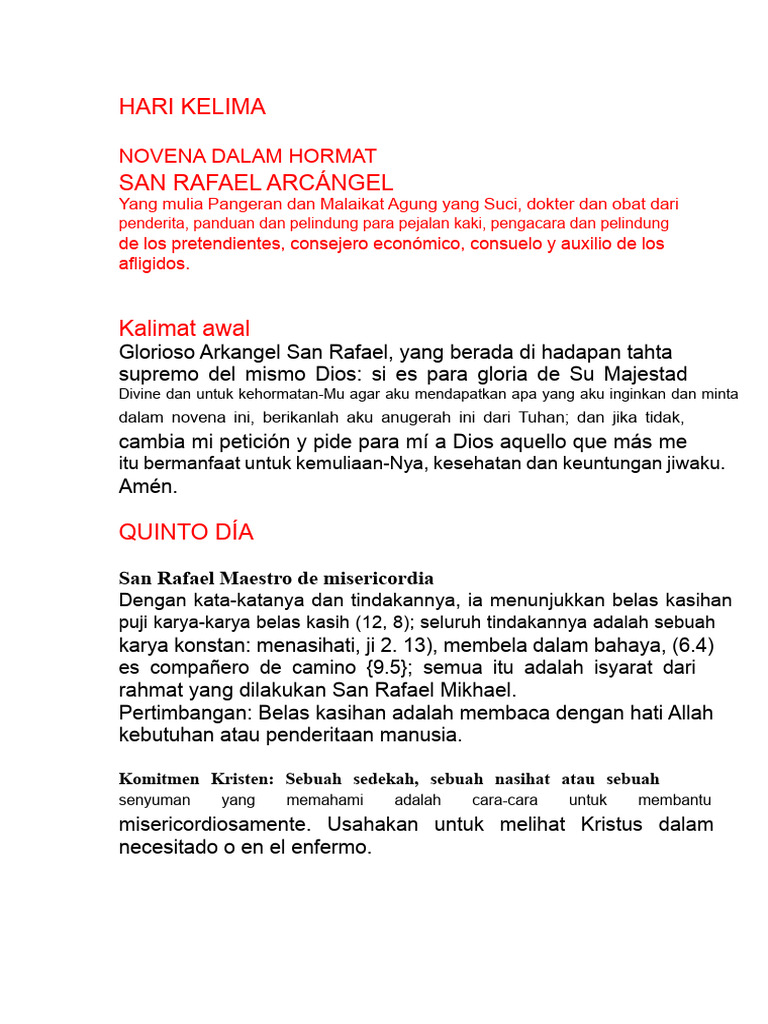 HARI KELIMA

NOVENA DALAM HORMAT
SAN RAFAEL ARCÁNGEL
Yang mulia Pangeran dan Malaikat Agung yang Suci, dokter dan obat dari penderita, panduan dan pelindung para pejalan kaki, pengacara dan pelindung de los pretendientes, consejero económico, consuelo y auxilio de los afligidos.

Kalimat awal
Glorioso Arkangel San Rafael, yang berada di hadapan tahta supremo del mismo Dios: si es para gloria de Su Majestad Divine dan untuk kehormatan-Mu agar aku mendapatkan apa yang aku inginkan dan minta dalam novena ini, berikanlah aku anugerah ini dari Tuhan; dan jika tidak, cambia mi petición y pide para mí a Dios aquello que más me itu bermanfaat untuk kemuliaan-Nya, kesehatan dan keuntungan jiwaku. Amén.

QUINTO DÍA

San Rafael Maestro de misericordia
Dengan kata-katanya dan tindakannya, ia menunjukkan belas kasihan puji karya-karya belas kasih (12, 8); seluruh tindakannya adalah sebuah karya konstan: menasihati, ji 2. 13), membela dalam bahaya, (6.4) es compañero de camino {9.5}; semua itu adalah isyarat dari rahmat yang dilakukan San Rafael Mikhael.
Pertimbangan: Belas kasihan adalah membaca dengan hati Allah kebutuhan atau penderitaan manusia.

Komitmen Kristen: Sebuah sedekah, sebuah nasihat atau sebuah senyuman yang memahami adalah cara-cara untuk membantu misericordiosamente. Usahakan untuk melihat Kristus dalam necesitado o en el enfermo.